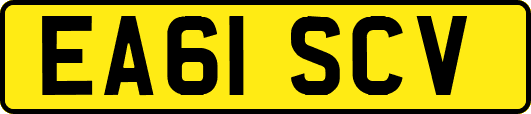 EA61 SCV